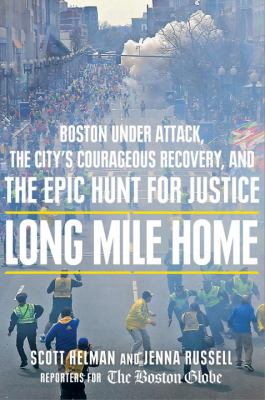 BOSTON UNDER ATTACK, THE CITY'S COURAGEOUS RECOVERY, AND THE EPIC HUNT FOR JUSTICE

LONG MILE HOME

SCOTT HELMAN AND JENNA RUSSELL
REPORTERS FOR The Boston Globe